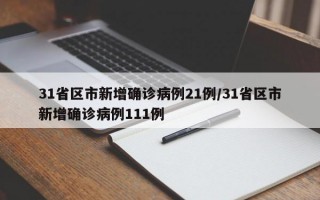 31省区市新增确诊病例21例/31省区市新增确诊病例111例